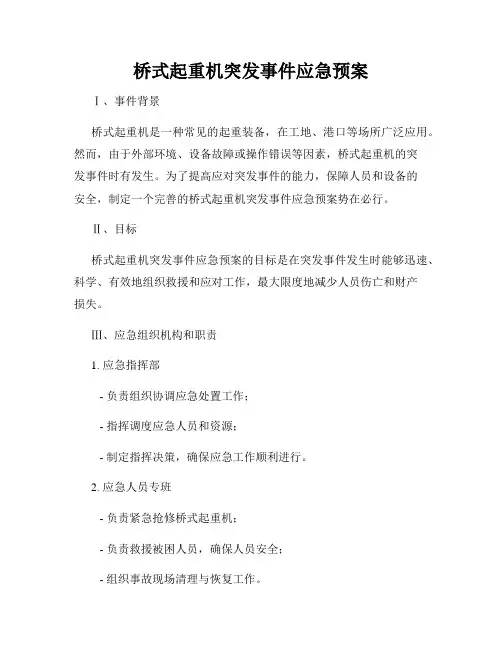 桥式起重机突发事件应急预案

Ⅰ、事件背景

桥式起重机是一种常见的起重装备，在工地、港口等场所广泛应用。然而，由于外部环境、设备故障或操作错误等因素，桥式起重机的突发事件时有发生。为了提高应对突发事件的能力，保障人员和设备的安全，制定一个完善的桥式起重机突发事件应急预案势在必行。

Ⅱ、目标

桥式起重机突发事件应急预案的目标是在突发事件发生时能够迅速、科学、有效地组织救援和应对工作，最大限度地减少人员伤亡和财产损失。

Ⅲ、应急组织机构和职责

1. 应急指挥部

- 负责组织协调应急处置工作；

- 指挥调度应急人员和资源；

- 制定指挥决策，确保应急工作顺利进行。

2. 应急人员专班

- 负责紧急抢修桥式起重机；

- 负责救援被困人员，确保人员安全；

- 组织事故现场清理与恢复工作。